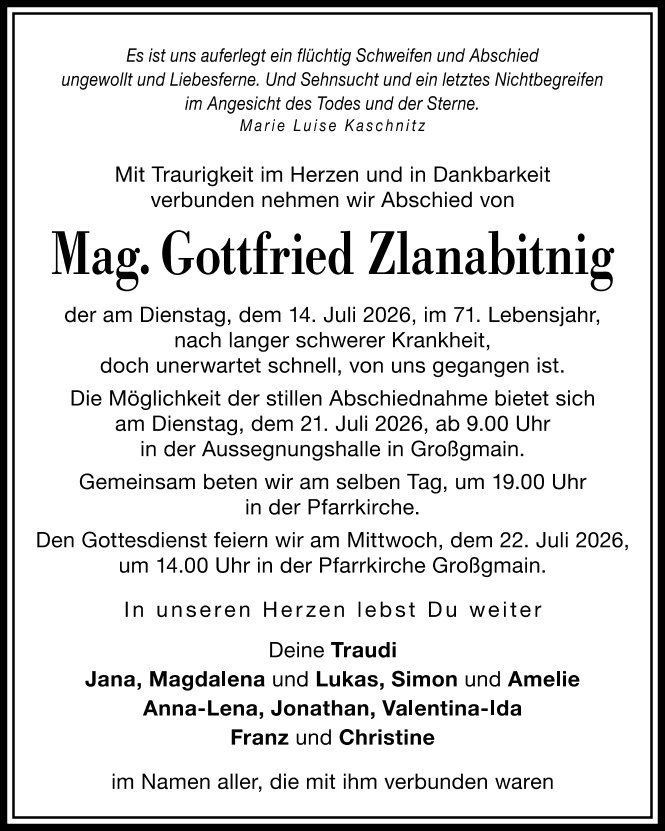 Es ist uns auferlegt ein flüchtig Schweifen und Abschied ungewollt und Liebesferne. Und Sehnsucht und ein letztes Nichtbegreifen im Angesicht des Todes und der Sterne.
Marie Luise Kaschnitz

Mit Traurigkeit im Herzen und in Dankbarkeit verbunden nehmen wir Abschied von

Mag. Gottfried Zlanabitnig

der am Dienstag, dem 14. Juli 2026, im 71. Lebensjahr, nach langer schwerer Krankheit, doch unerwartet schnell, von uns gegangen ist.

Die Möglichkeit der stillen Abschiednahme bietet sich am Dienstag, dem 21. Juli 2026, ab 9.00 Uhr in der Aussegnungshalle in Großgmain.

Gemeinsam beten wir am selben Tag, um 19.00 Uhr in der Pfarrkirche.

Den Gottesdienst feiern wir am Mittwoch, dem 22. Juli 2026, um 14.00 Uhr in der Pfarrkirche Großgmain.

In unseren Herzen lebst Du weiter

Deine Traudi
Jana, Magdalena und Lukas, Simon und Amelie
Anna-Lena, Jonathan, Valentina-Ida
Franz und Christine

im Namen aller, die mit ihm verbunden waren